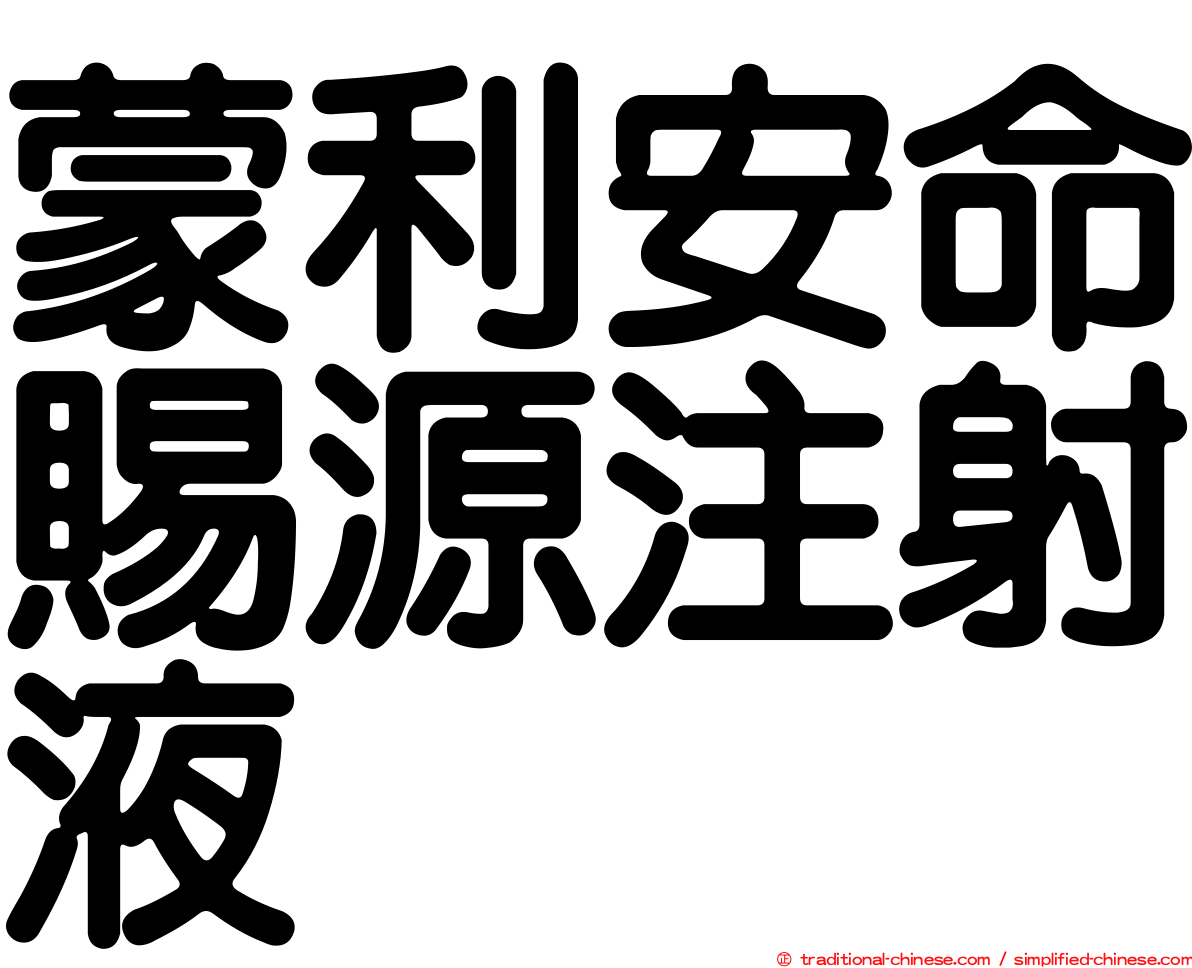 蒙利安命賜源注射液

㊣ traditional-chinese.com / simplified-chinese.com